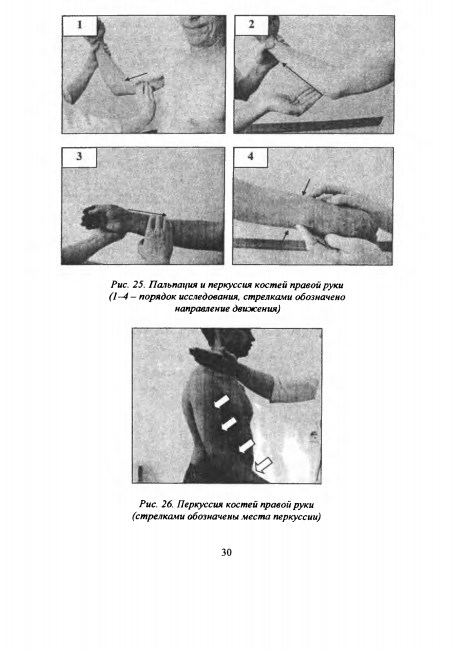 1

2

3

4

Рис. 25. Пальпация и перкуссия костей правой руки (1–4 – порядок исследования, стрелками обозначено направление движения)

Рис. 26. Перкуссия костей правой руки (стрелками обозначены места перкуссии)

30